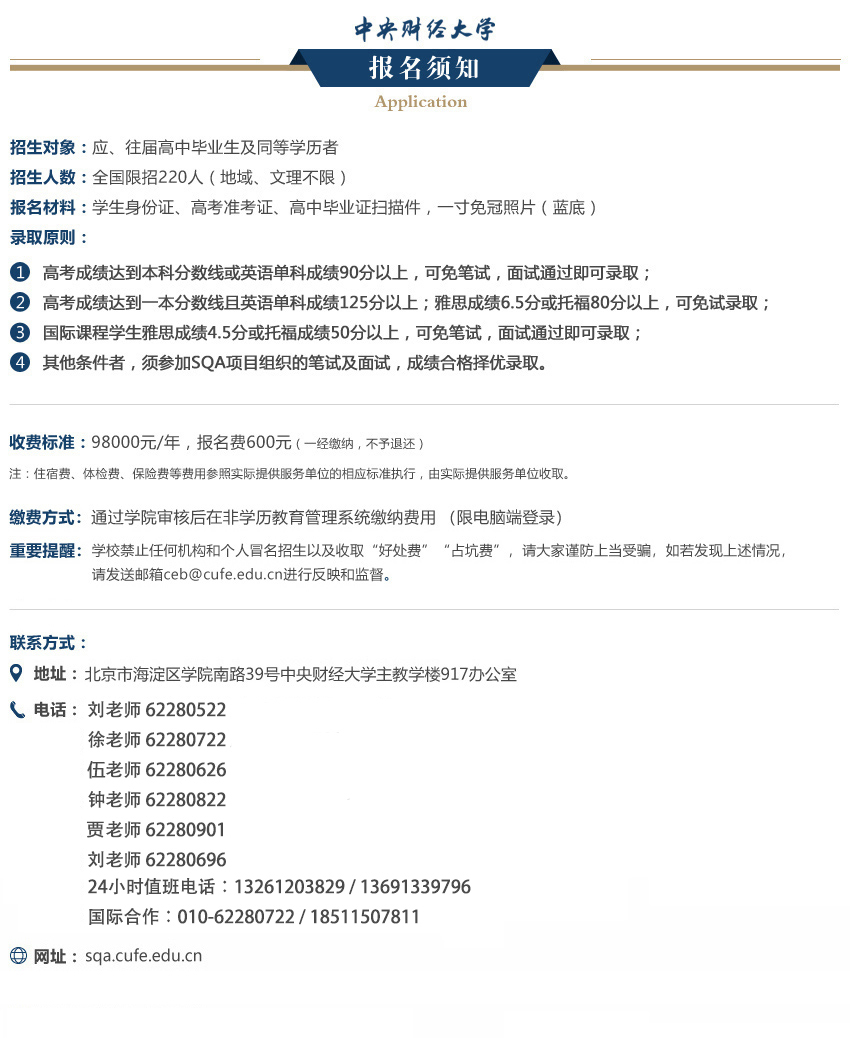 中央财经大学

报名须知

Application

招生对象：应、往届高中毕业生及同等学历者
招生人数：全国限招220人（地域、文理不限）
报名材料：学生身份证、高考准考证、高中毕业证扫描件，一寸免冠照片（蓝底）
录取原则：

1 高考成绩达到本科分数线或英语单科成绩90分以上，可免笔试，面试通过即可录取；
2 高考成绩达到一本分数线且英语单科成绩125分以上；雅思成绩6.5分或托福80分以上，可免试录取；
3 国际课程学生雅思成绩4.5分或托福成绩50分以上，可免笔试，面试通过即可录取；
4 其他条件者，须参加SQA项目组织的笔试及面试，成绩合格择优录取。

收费标准：98000元/年，报名费600元（一经缴纳，不予退还）
注：住宿费、体检费、保险费等费用参照实际提供服务单位的相应标准执行，由实际提供服务单位收取。

缴费方式：通过学院审核后在非学历教育管理系统缴纳费用 （限电脑端登录）
重要提醒：学校禁止任何机构和个人冒名招生以及收取“好处费”“占坑费”，请大家谨防上当受骗，如若发现上述情况，请发送邮箱ceb@cufe.edu.cn进行反映和监督。

联系方式：
地址：北京市海淀区学院南路39号中央财经大学主教学楼917办公室
电话：刘老师 62280522
徐老师 62280722
伍老师 62280626
钟老师 62280822
贾老师 62280901
刘老师 62280696
24小时值班电话：13261203829 / 13691339796
国际合作：010-62280722 / 18511507811
网址：sqa.cufe.edu.cn